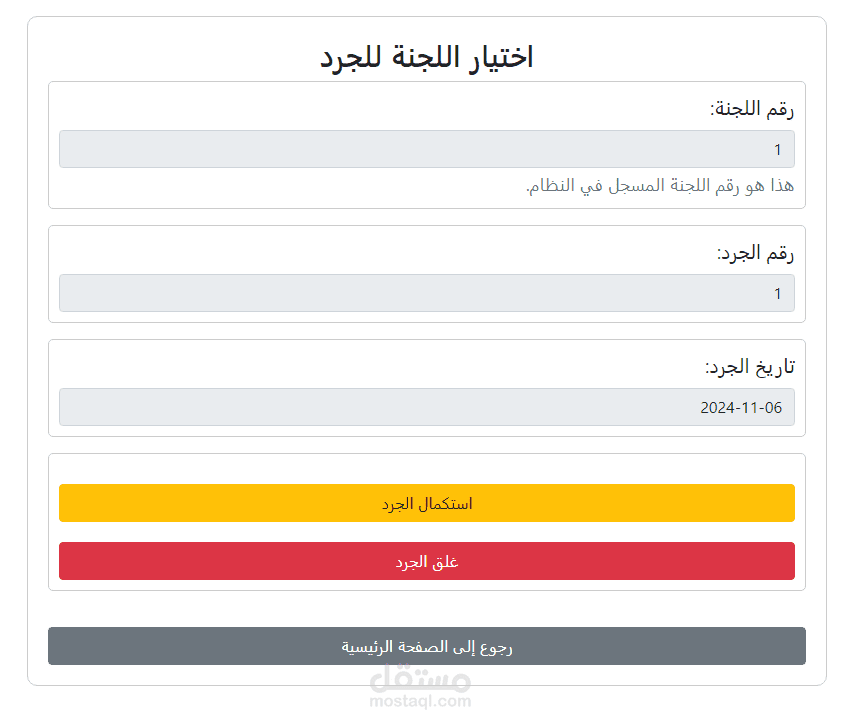 اختيار اللجنة للجرد

رقم اللجنة:

1

هذا هو رقم اللجنة المسجل في النظام.

رقم الجرد:

1

تاريخ الجرد:

2024-11-06

استكمال الجرد

غلق الجرد

رجوع إلى الصفحة الرئيسية

مستقل
mostaql.com